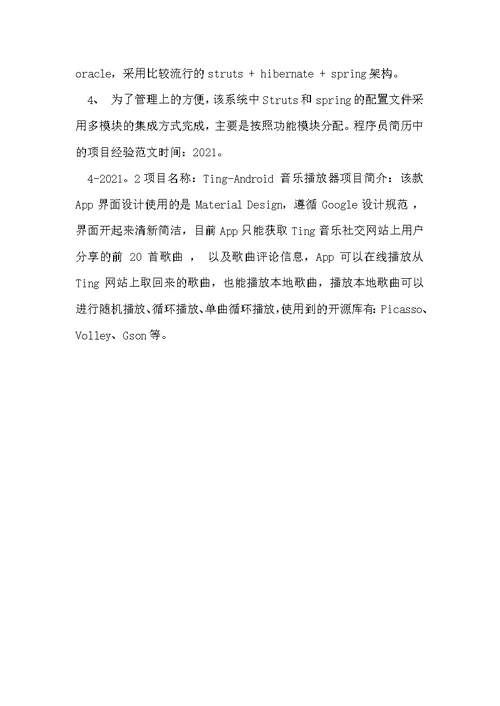 oracle，采用比较流行的 struts + hibernate + spring 架构。

4、 为了管理上的方便，该系统中 Struts 和 spring 的配置文件采用多模块的集成方式完成，主要是按照功能模块分配。程序员简历中的项目经验范文时间：2021。

4-2021。2 项目名称：Ting-Android 音乐播放器项目简介：该款 App 界面设计使用的是 Material Design，遵循 Google 设计规范，界面开起来清新简洁，目前 App 只能获取 Ting 音乐社交网站上用户分享的前 20 首歌曲， 以及歌曲评论信息，App 可以在线播放从 Ting 网站上取回来的歌曲，也能播放本地歌曲，播放本地歌曲可以进行随机播放、循环播放、单曲循环播放，使用到的开源库有：Picasso、Volley、Gson 等。